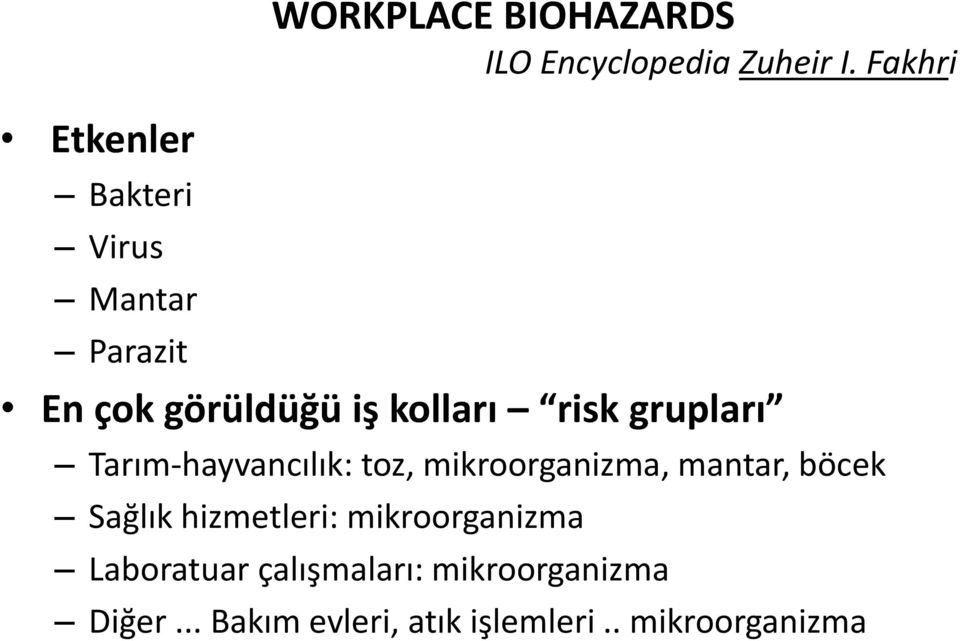 WORKPLACE BIOHAZARDS

ILO Encyclopedia Zuheir I. Fakhri

• Etkenler
– Bakteri
– Virus
– Mantar
– Parazit

• En çok görüldüğü iş kolları – “risk grupları”
– Tarım-hayvancılık: toz, mikroorganizma, mantar, böcek
– Sağlık hizmetleri: mikroorganizma
– Laboratuar çalışmaları: mikroorganizma
– Diğer ... Bakım evleri, atık işlemleri .. mikroorganizma